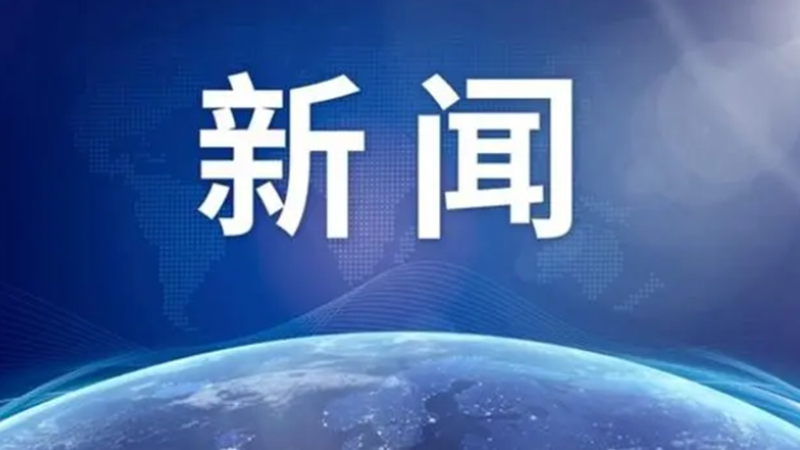 新闻